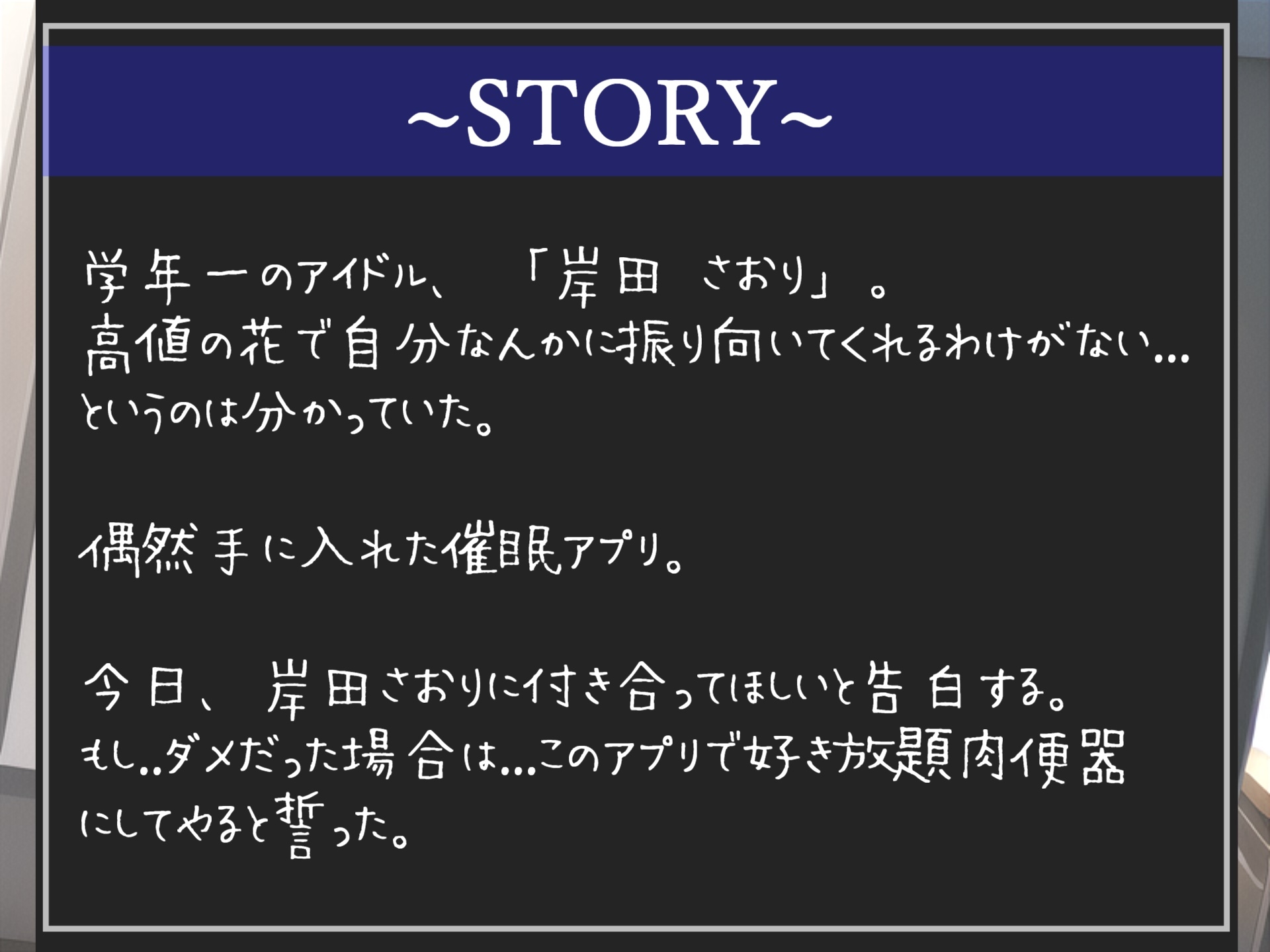 ~STORY~

学年一のアイドル、「岸田 さおり」。
高値の花で自分なんかに振り向いてくれるわけがない…
というのは分かっていた。

偶然手に入れた催眠アプリ。

今日、岸田さおりに付き合ってほしいと告白する。
もし..ダメだった場合は…このアプリで好き放題肉便器にしてやると誓った。